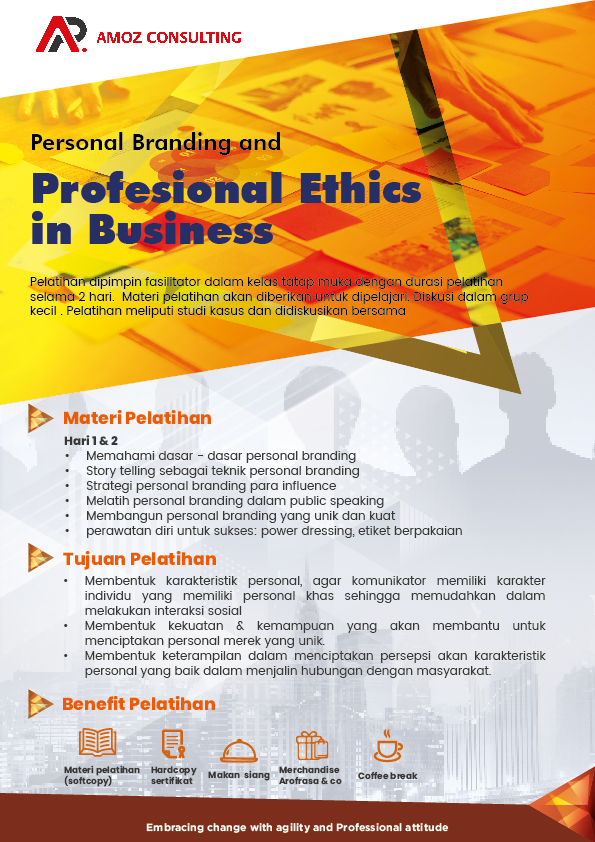 AMOZ CONSULTING

Personal Branding and

Profesional Ethics in Business

Pelatihan dipimpin fasilitator dalam kelas tatap muka dengan durasi pelatihan selama 2 hari. Materi pelatihan akan diberikan untuk dipelajari. Diskusi dalam grup kecil . Pelatihan meliputi studi kasus dan didiskusikan bersama

Materi Pelatihan

Hari 1 & 2
• Memahami dasar - dasar personal branding
• Story telling sebagai teknik personal branding
• Strategi personal branding para influence
• Melatih personal branding dalam public speaking
• Membangun personal branding yang unik dan kuat
• perawatan diri untuk sukses: power dressing, etiket berpakaian

Tujuan Pelatihan

• Membentuk karakteristik personal, agar komunikator memiliki karakter individu yang memiliki personal khas sehingga memudahkan dalam melakukan interaksi sosial
• Membentuk kekuatan & kemampuan yang akan membantu untuk menciptakan personal merek yang unik.
• Membentuk keterampilan dalam menciptakan persepsi akan karakteristik personal yang baik dalam menjalin hubungan dengan masyarakat.

Benefit Pelatihan

Materi pelatihan (softcopy)
Hardcopy sertifikat
Makan siang
Merchandise Arofrasa & co
Coffee break

Embracing change with agility and Professional attitude